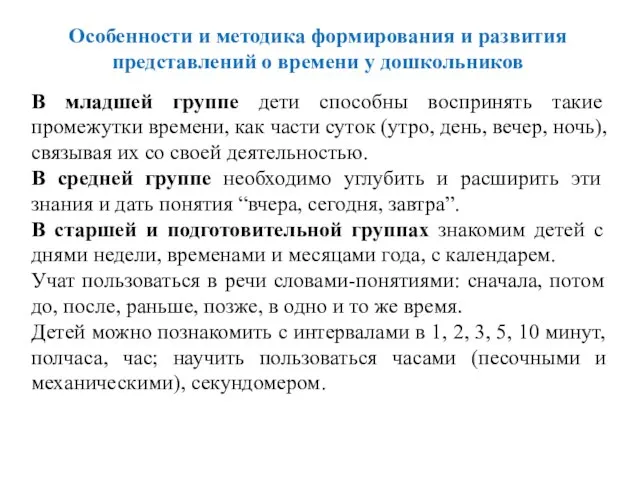 Особенности и методика формирования и развития представлений о времени у дошкольников

В младшей группе дети способны воспринять такие промежутки времени, как части суток (утро, день, вечер, ночь), связывая их со своей деятельностью.

В средней группе необходимо углубить и расширить эти знания и дать понятия “вчера, сегодня, завтра”.

В старшей и подготовительной группах знакомим детей с днями недели, временами и месяцами года, с календарем.

Учат пользоваться в речи словами-понятиями: сначала, потом до, после, раньше, позже, в одно и то же время.

Детей можно познакомить с интервалами в 1, 2, 3, 5, 10 минут, полчаса, час; научить пользоваться часами (песочными и механическими), секундомером.